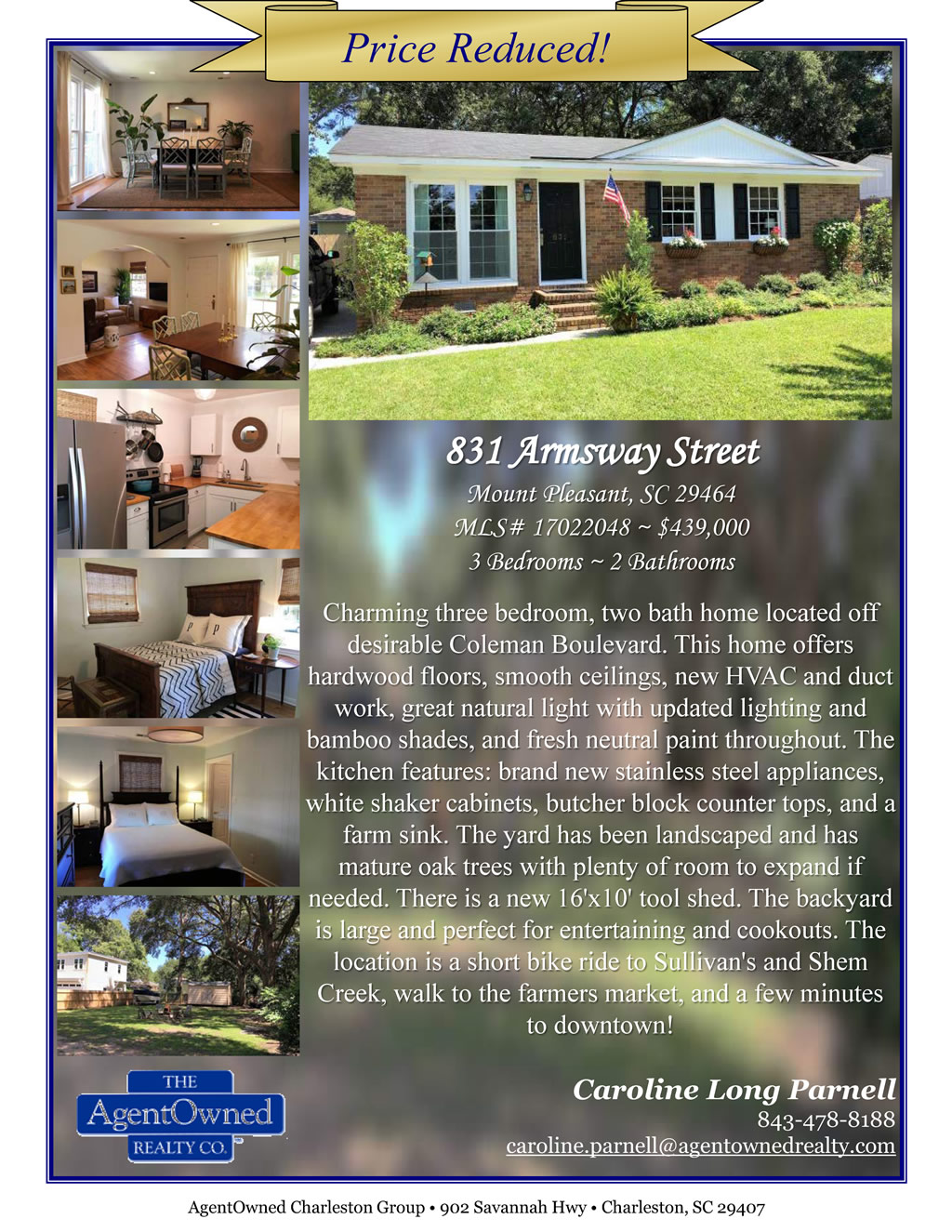 Price Reduced!

831 Armsway Street

Mount Pleasant, SC 29464

MLS# 17022048 ~ $439,000

3 Bedrooms ~ 2 Bathrooms

Charming three bedroom, two bath home located off desirable Coleman Boulevard. This home offers hardwood floors, smooth ceilings, new HVAC and duct work, great natural light with updated lighting and bamboo shades, and fresh neutral paint throughout. The kitchen features: brand new stainless steel appliances, white shaker cabinets, butcher block counter tops, and a farm sink. The yard has been landscaped and has mature oak trees with plenty of room to expand if needed. There is a new 16'x10' tool shed. The backyard is large and perfect for entertaining and cookouts. The location is a short bike ride to Sullivan's and Shem Creek, walk to the farmers market, and a few minutes to downtown!

THE
AgentOwned
REALTY CO.

Caroline Long Parnell
843-478-8188
caroline.parnell@agentownedrealty.com

AgentOwned Charleston Group • 902 Savannah Hwy • Charleston, SC 29407